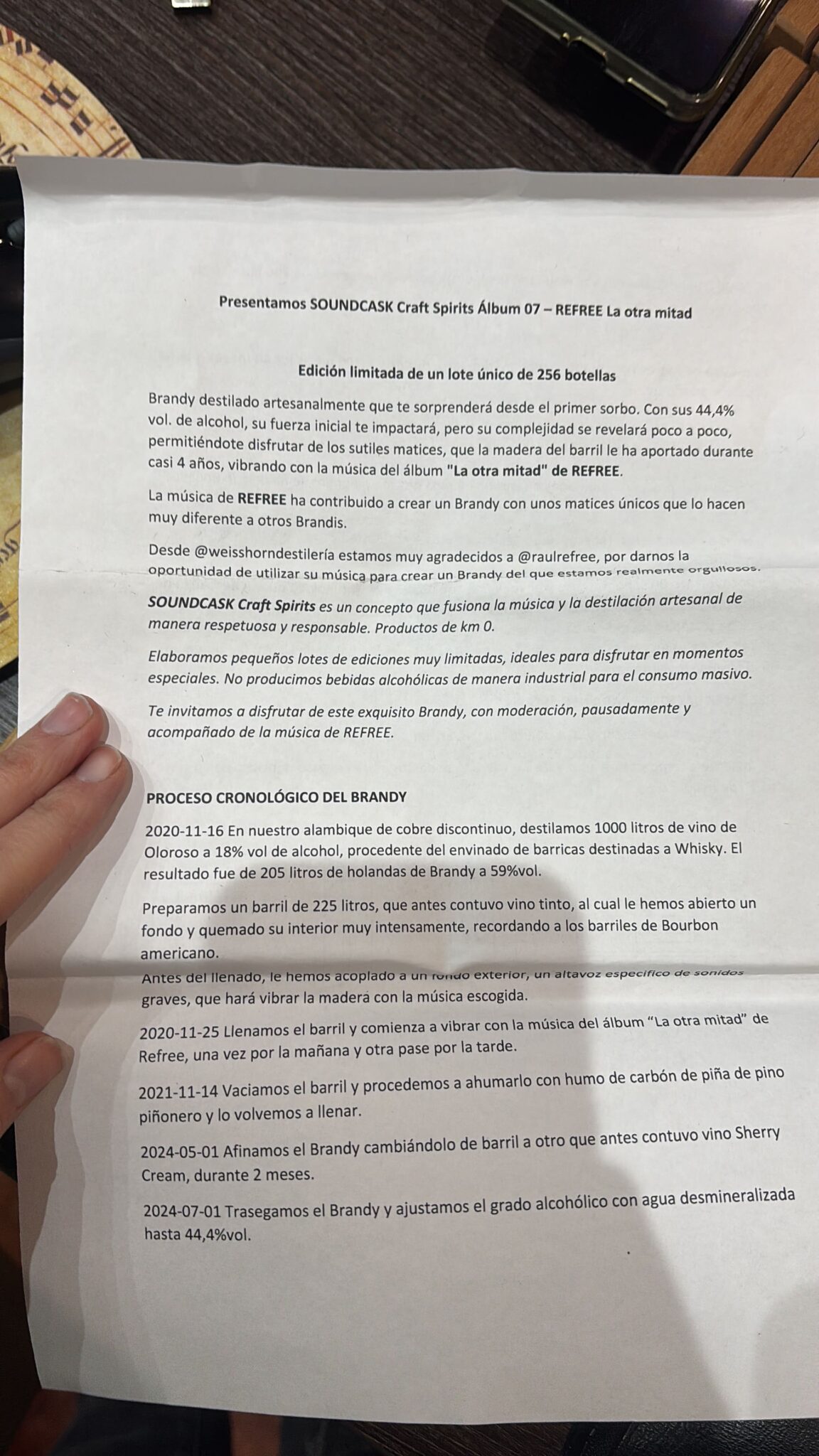 Presentamos SOUNDCASK Craft Spirits Álbum 07 – REFREE La otra mitad

Edición limitada de un lote único de 256 botellas

Brandy destilado artesanalmente que te sorprenderá desde el primer sorbo. Con sus 44,4% vol. de alcohol, su fuerza inicial te impactará, pero su complejidad se revelará poco a poco, permitiéndote disfrutar de los sutiles matices, que la madera del barril le ha aportado durante casi 4 años, vibrando con la música del álbum "La otra mitad" de REFREE.

La música de REFREE ha contribuido a crear un Brandy con unos matices únicos que lo hacen muy diferente a otros Brandis.

Desde @weisshorndestilería estamos muy agradecidos a @raulrefree, por darnos la oportunidad de utilizar su música para crear un Brandy del que estamos realmente orgullosos.

SOUNDCASK Craft Spirits es un concepto que fusiona la música y la destilación artesanal de manera respetuosa y responsable. Productos de km 0.

Elaboramos pequeños lotes de ediciones muy limitadas, ideales para disfrutar en momentos especiales. No producimos bebidas alcohólicas de manera industrial para el consumo masivo.

Te invitamos a disfrutar de este exquisito Brandy, con moderación, pausadamente y acompañado de la música de REFREE.

PROCESO CRONOLÓGICO DEL BRANDY

2020-11-16 En nuestro alambique de cobre discontinuo, destilamos 1000 litros de vino de Oloroso a 18% vol de alcohol, procedente del envinado de barricas destinadas a Whisky. El resultado fue de 205 litros de holandas de Brandy a 59%vol.

Preparamos un barril de 225 litros, que antes contuvo vino tinto, al cual le hemos abierto un fondo y quemado su interior muy intensamente, recordando a los barriles de Bourbon americano.
Antes del llenado, le hemos acoplado a un fondo exterior, un altavoz específico de sonidos graves, que hará vibrar la madera con la música escogida.

2020-11-25 Llenamos el barril y comienza a vibrar con la música del álbum "La otra mitad" de Refree, una vez por la mañana y otra pase por la tarde.

2021-11-14 Vaciamos el barril y procedemos a ahumarlo con humo de carbón de piña de pino piñonero y lo volvemos a llenar.

2024-05-01 Afinamos el Brandy cambiándolo de barril a otro que antes contuvo vino Sherry Cream, durante 2 meses.

2024-07-01 Trasegamos el Brandy y ajustamos el grado alcohólico con agua desmineralizada hasta 44,4%vol.